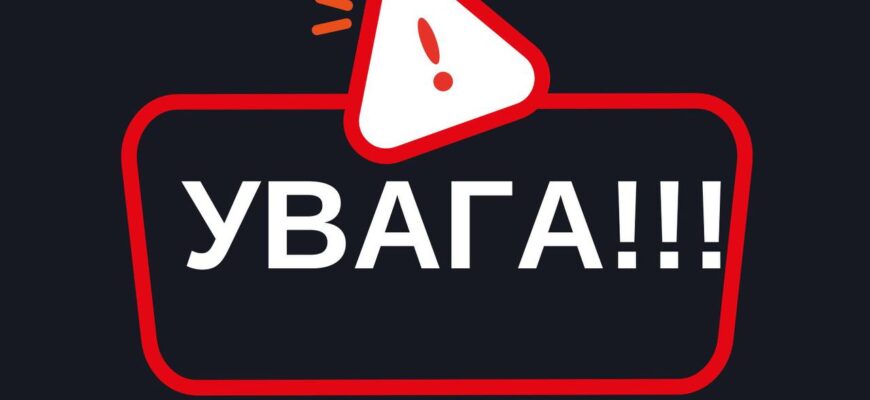 !

УВАГА!!!